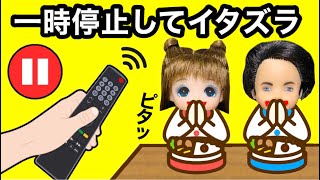 一時停止してイタズラ

ピタッ